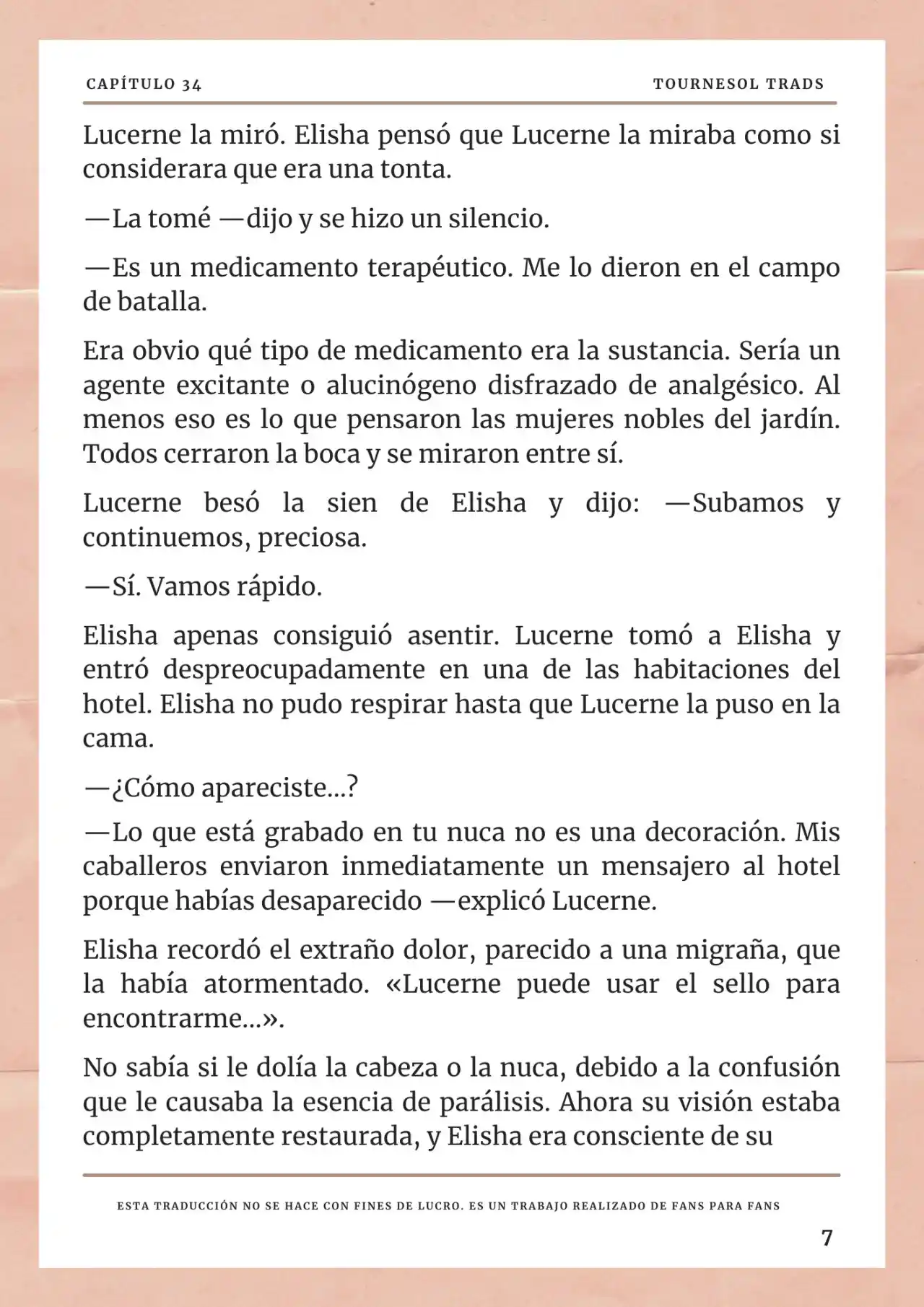 CAPÍTULO 34

TOURNESOL TRADS

Lucerne la miró. Elisha pensó que Lucerne la miraba como si considerara que era una tonta.

—La tomé —dijo y se hizo un silencio.

—Es un medicamento terapéutico. Me lo dieron en el campo de batalla.

Era obvio qué tipo de medicamento era la sustancia. Sería un agente excitante o alucinógeno disfrazado de analgésico. Al menos eso es lo que pensaron las mujeres nobles del jardín. Todos cerraron la boca y se miraron entre sí.

Lucerne besó la sien de Elisha y dijo: —Subamos y continuemos, preciosa.

—Sí. Vamos rápido.

Elisha apenas consiguió asentir. Lucerne tomó a Elisha y entró despreocupadamente en una de las habitaciones del hotel. Elisha no pudo respirar hasta que Lucerne la puso en la cama.

—¿Cómo apareciste...?

—Lo que está grabado en tu nuca no es una decoración. Mis caballeros enviaron inmediatamente un mensajero al hotel porque habías desaparecido —explicó Lucerne.

Elisha recordó el extraño dolor, parecido a una migraña, que la había atormentado. «Lucerne puede usar el sello para encontrarme...».

No sabía si le dolía la cabeza o la nuca, debido a la confusión que le causaba la esencia de parálisis. Ahora su visión estaba completamente restaurada, y Elisha era consciente de su

ESTA TRADUCCIÓN NO SE HACE CON FINES DE LUCRO. ES UN TRABAJO REALIZADO DE FANS PARA FANS

7